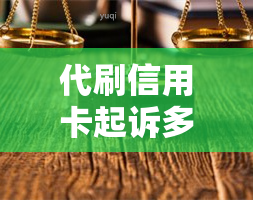 yuqi

代刷信用卡起诉多